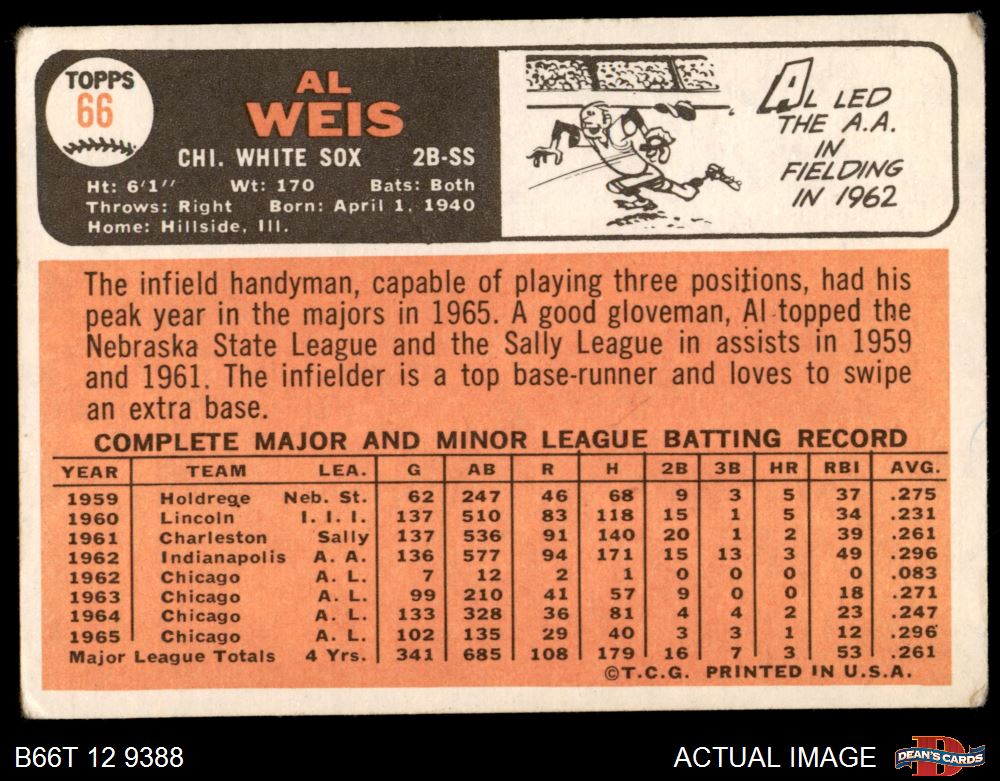 TOPPS
66

AL
WEIS

CHI. WHITE SOX 2B-SS

Ht: 6'1" Wt: 170 Bats: Both
Throws: Right Born: April 1, 1940
Home: Hillside, Ill.

AL LED THE A.A. IN FIELDING IN 1962

The infield handyman, capable of playing three positions, had his peak year in the majors in 1965. A good gloveman, Al topped the Nebraska State League and the Sally League in assists in 1959 and 1961. The infielder is a top base-runner and loves to swipe an extra base.

COMPLETE MAJOR AND MINOR LEAGUE BATTING RECORD

| YEAR | TEAM | LEA. | G | AB | R | H | 2B | 3B | HR | RBI | AVG. |
|---|---|---|---|---|---|---|---|---|---|---|---|
| 1959 | Holdrege | Neb. St. | 62 | 247 | 46 | 68 | 9 | 3 | 5 | 37 | .275 |
| 1960 | Lincoln | I. I. I. | 137 | 510 | 83 | 118 | 15 | 1 | 5 | 34 | .231 |
| 1961 | Charleston | Sally | 137 | 536 | 91 | 140 | 20 | 1 | 2 | 39 | .261 |
| 1962 | Indianapolis | A. A. | 136 | 577 | 94 | 171 | 15 | 13 | 3 | 49 | .296 |
| 1962 | Chicago | A. L. | 7 | 12 | 2 | 1 | 0 | 0 | 0 | 0 | .083 |
| 1963 | Chicago | A. L. | 99 | 210 | 41 | 57 | 9 | 0 | 0 | 18 | .271 |
| 1964 | Chicago | A. L. | 133 | 328 | 36 | 81 | 4 | 4 | 2 | 23 | .247 |
| 1965 | Chicago | A. L. | 102 | 135 | 29 | 40 | 3 | 3 | 1 | 12 | .296 |
| Major League Totals | | 4 Yrs. | 341 | 685 | 108 | 179 | 16 | 7 | 3 | 53 | .261 |

©T.C.G. PRINTED IN U.S.A.

B66T 12 9388

ACTUAL IMAGE

DEAN'S CARDS